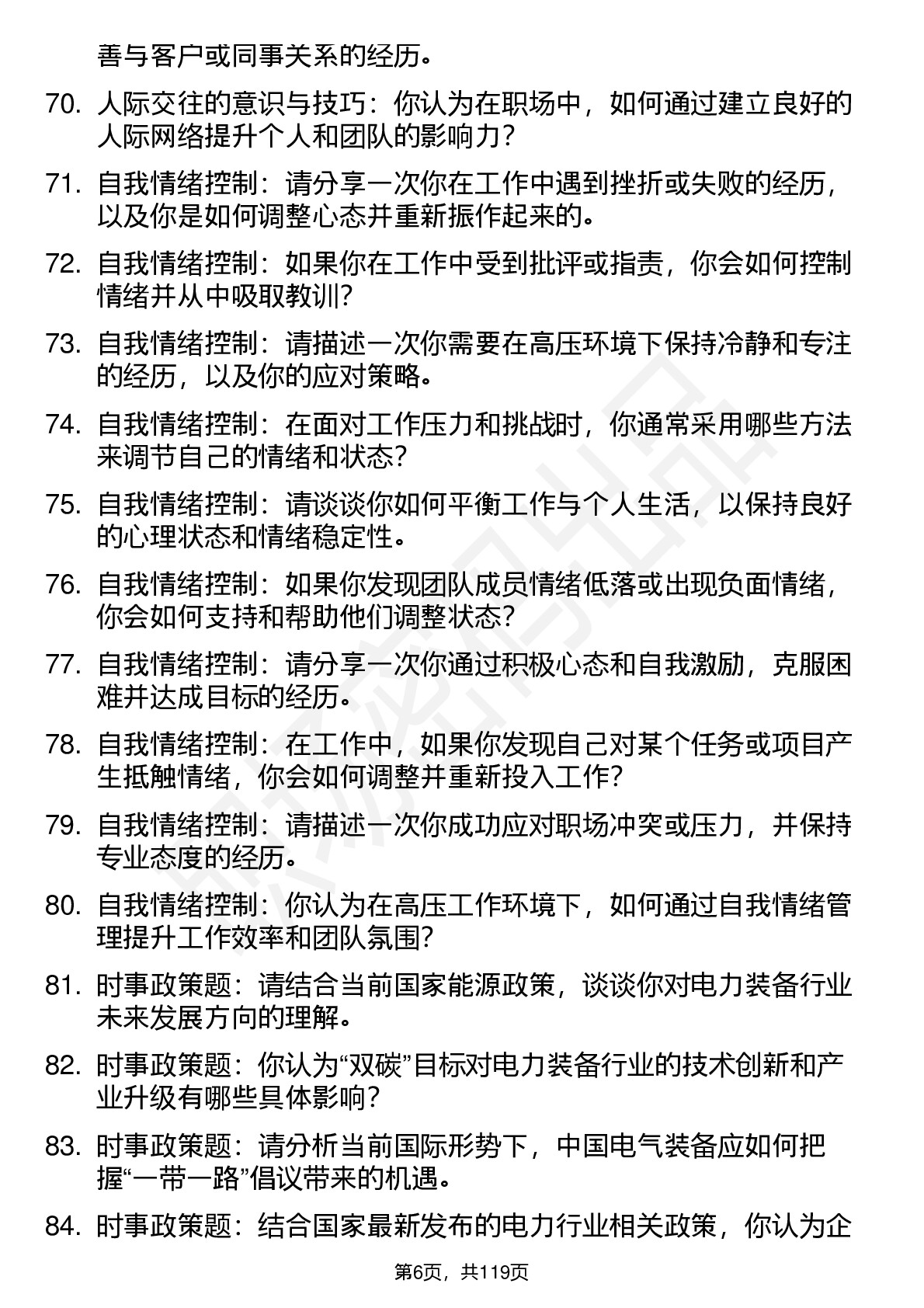 善与客户或同事关系的经历。

70. 人际交往的意识与技巧：你认为在职场中，如何通过建立良好的人际网络提升个人和团队的影响力？

71. 自我情绪控制：请分享一次你在工作中遇到挫折或失败的经历，以及你是如何调整心态并重新振作起来的。

72. 自我情绪控制：如果你在工作中受到批评或指责，你会如何控制情绪并从中吸取教训？

73. 自我情绪控制：请描述一次你需要在高压环境下保持冷静和专注的经历，以及你的应对策略。

74. 自我情绪控制：在面对工作压力和挑战时，你通常采用哪些方法来调节自己的情绪和状态？

75. 自我情绪控制：请谈谈你如何平衡工作与个人生活，以保持良好的心理状态和情绪稳定性。

76. 自我情绪控制：如果你发现团队成员情绪低落或出现负面情绪，你会如何支持和帮助他们调整状态？

77. 自我情绪控制：请分享一次你通过积极心态和自我激励，克服困难并达成目标的经历。

78. 自我情绪控制：在工作中，如果你发现自己对某个任务或项目产生抵触情绪，你会如何调整并重新投入工作？

79. 自我情绪控制：请描述一次你成功应对职场冲突或压力，并保持专业态度的经历。

80. 自我情绪控制：你认为在高压工作环境下，如何通过自我情绪管理提升工作效率和团队氛围？

81. 时事政策题：请结合当前国家能源政策，谈谈你对电力装备行业未来发展方向的理解。

82. 时事政策题：你认为“双碳”目标对电力装备行业的技术创新和产业升级有哪些具体影响？

83. 时事政策题：请分析当前国际形势下，中国电气装备应如何把握“一带一路”倡议带来的机遇。

84. 时事政策题：结合国家最新发布的电力行业相关政策，你认为企

第6页，共119页